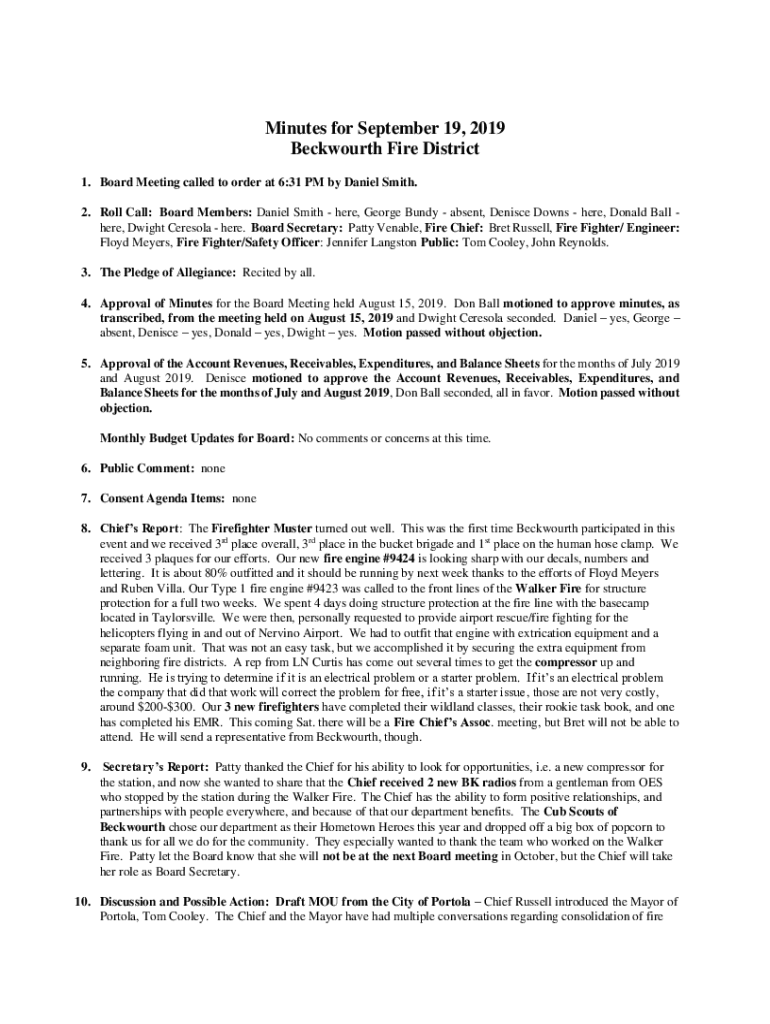 Minutes for September 19, 2019
Beckwourth Fire District

1. Board Meeting called to order at 6:31 PM by Daniel Smith.

2. Roll Call: Board Members: Daniel Smith - here, George Bundy - absent, Denisce Downs - here, Donald Ball - here, Dwight Ceresola - here. Board Secretary: Patty Venable, Fire Chief: Bret Russell, Fire Fighter/ Engineer: Floyd Meyers, Fire Fighter/Safety Officer: Jennifer Langston Public: Tom Cooley, John Reynolds.

3. The Pledge of Allegiance: Recited by all.

4. Approval of Minutes for the Board Meeting held August 15, 2019. Don Ball motioned to approve minutes, as transcribed, from the meeting held on August 15, 2019 and Dwight Ceresola seconded. Daniel – yes, George – absent, Denisce – yes, Donald – yes, Dwight – yes. Motion passed without objection.

5. Approval of the Account Revenues, Receivables, Expenditures, and Balance Sheets for the months of July 2019 and August 2019. Denisce motioned to approve the Account Revenues, Receivables, Expenditures, and Balance Sheets for the months of July and August 2019, Don Ball seconded, all in favor. Motion passed without objection.

Monthly Budget Updates for Board: No comments or concerns at this time.

6. Public Comment: none

7. Consent Agenda Items: none

8. Chief's Report: The Firefighter Muster turned out well. This was the first time Beckwourth participated in this event and we received 3$^{rd}$ place overall, 3$^{rd}$ place in the bucket brigade and 1$^{st}$ place on the human hose clamp. We received 3 plaques for our efforts. Our new fire engine #9424 is looking sharp with our decals, numbers and lettering. It is about 80% outfitted and it should be running by next week thanks to the efforts of Floyd Meyers and Ruben Villa. Our Type 1 fire engine #9423 was called to the front lines of the Walker Fire for structure protection for a full two weeks. We spent 4 days doing structure protection at the fire line with the basecamp located in Taylorsville. We were then, personally requested to provide airport rescue/fire fighting for the helicopters flying in and out of Nervino Airport. We had to outfit that engine with extrication equipment and a separate foam unit. That was not an easy task, but we accomplished it by securing the extra equipment from neighboring fire districts. A rep from LN Curtis has come out several times to get the compressor up and running. He is trying to determine if it is an electrical problem or a starter problem. If it's an electrical problem the company that did that work will correct the problem for free, if it's a starter issue, those are not very costly, around $200-$300. Our 3 new firefighters have completed their wildland classes, their rookie task book, and one has completed his EMR. This coming Sat. there will be a Fire Chief's Assoc. meeting, but Bret will not be able to attend. He will send a representative from Beckwourth, though.

9. Secretary's Report: Patty thanked the Chief for his ability to look for opportunities, i.e. a new compressor for the station, and now she wanted to share that the Chief received 2 new BK radios from a gentleman from OES who stopped by the station during the Walker Fire. The Chief has the ability to form positive relationships, and partnerships with people everywhere, and because of that our department benefits. The Cub Scouts of Beckwourth chose our department as their Hometown Heroes this year and dropped off a big box of popcorn to thank us for all we do for the community. They especially wanted to thank the team who worked on the Walker Fire. Patty let the Board know that she will not be at the next Board meeting in October, but the Chief will take her role as Board Secretary.

10. Discussion and Possible Action: Draft MOU from the City of Portola – Chief Russell introduced the Mayor of Portola, Tom Cooley. The Chief and the Mayor have had multiple conversations regarding consolidation of fire